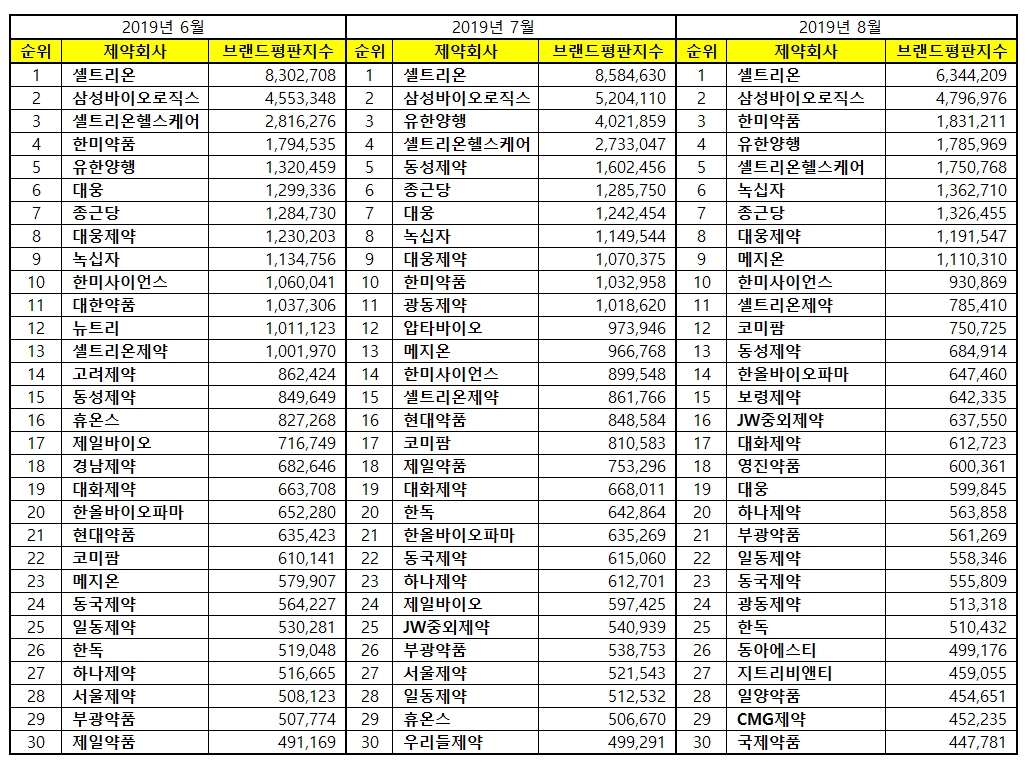 | 2019년 6월 | | | 2019년 7월 | | | 2019년 8월 | | |
|---|---|---|---|---|---|---|---|---|
| 순위 | 제약회사 | 브랜드평판지수 | 순위 | 제약회사 | 브랜드평판지수 | 순위 | 제약회사 | 브랜드평판지수 |
| 1 | 셀트리온 | 8,302,708 | 1 | 셀트리온 | 8,584,630 | 1 | 셀트리온 | 6,344,209 |
| 2 | 삼성바이오로직스 | 4,553,348 | 2 | 삼성바이오로직스 | 5,204,110 | 2 | 삼성바이오로직스 | 4,796,976 |
| 3 | 셀트리온헬스케어 | 2,816,276 | 3 | 유한양행 | 4,021,859 | 3 | 한미약품 | 1,831,211 |
| 4 | 한미약품 | 1,794,535 | 4 | 셀트리온헬스케어 | 2,733,047 | 4 | 유한양행 | 1,785,969 |
| 5 | 유한양행 | 1,320,459 | 5 | 동성제약 | 1,602,456 | 5 | 셀트리온헬스케어 | 1,750,768 |
| 6 | 대웅 | 1,299,336 | 6 | 종근당 | 1,285,750 | 6 | 녹십자 | 1,362,710 |
| 7 | 종근당 | 1,284,730 | 7 | 대웅 | 1,242,454 | 7 | 종근당 | 1,326,455 |
| 8 | 대웅제약 | 1,230,203 | 8 | 녹십자 | 1,149,544 | 8 | 대웅제약 | 1,191,547 |
| 9 | 녹십자 | 1,134,756 | 9 | 대웅제약 | 1,070,375 | 9 | 메지온 | 1,110,310 |
| 10 | 한미사이언스 | 1,060,041 | 10 | 한미약품 | 1,032,958 | 10 | 한미사이언스 | 930,869 |
| 11 | 대한약품 | 1,037,306 | 11 | 광동제약 | 1,018,620 | 11 | 셀트리온제약 | 785,410 |
| 12 | 뉴트리 | 1,011,123 | 12 | 압타바이오 | 973,946 | 12 | 코미팜 | 750,725 |
| 13 | 셀트리온제약 | 1,001,970 | 13 | 메지온 | 966,768 | 13 | 동성제약 | 684,914 |
| 14 | 고려제약 | 862,424 | 14 | 한미사이언스 | 899,548 | 14 | 한올바이오파마 | 647,460 |
| 15 | 동성제약 | 849,649 | 15 | 셀트리온제약 | 861,766 | 15 | 보령제약 | 642,335 |
| 16 | 휴온스 | 827,268 | 16 | 현대약품 | 848,584 | 16 | JW중외제약 | 637,550 |
| 17 | 제일바이오 | 716,749 | 17 | 코미팜 | 810,583 | 17 | 대화제약 | 612,723 |
| 18 | 경남제약 | 682,646 | 18 | 제일약품 | 753,296 | 18 | 영진약품 | 600,361 |
| 19 | 대화제약 | 663,708 | 19 | 대화제약 | 668,011 | 19 | 대웅 | 599,845 |
| 20 | 한올바이오파마 | 652,280 | 20 | 한독 | 642,864 | 20 | 하나제약 | 563,858 |
| 21 | 현대약품 | 635,423 | 21 | 한올바이오파마 | 635,269 | 21 | 부광약품 | 561,269 |
| 22 | 코미팜 | 610,141 | 22 | 동국제약 | 615,060 | 22 | 일동제약 | 558,346 |
| 23 | 메지온 | 579,907 | 23 | 하나제약 | 612,701 | 23 | 동국제약 | 555,809 |
| 24 | 동국제약 | 564,227 | 24 | 제일바이오 | 597,425 | 24 | 광동제약 | 513,318 |
| 25 | 일동제약 | 530,281 | 25 | JW중외제약 | 540,939 | 25 | 한독 | 510,432 |
| 26 | 한독 | 519,048 | 26 | 부광약품 | 538,753 | 26 | 동아에스티 | 499,176 |
| 27 | 하나제약 | 516,665 | 27 | 서울제약 | 521,543 | 27 | 지트리비앤티 | 459,055 |
| 28 | 서울제약 | 508,123 | 28 | 일동제약 | 512,532 | 28 | 일양약품 | 454,651 |
| 29 | 부광약품 | 507,774 | 29 | 휴온스 | 506,670 | 29 | CMG제약 | 452,235 |
| 30 | 제일약품 | 491,169 | 30 | 우리들제약 | 499,291 | 30 | 국제약품 | 447,781 |